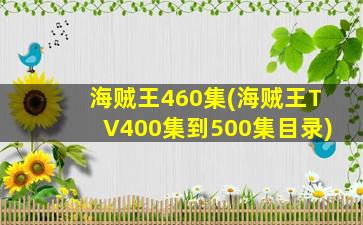 海贼王460集(海贼王TV400集到500集目录)